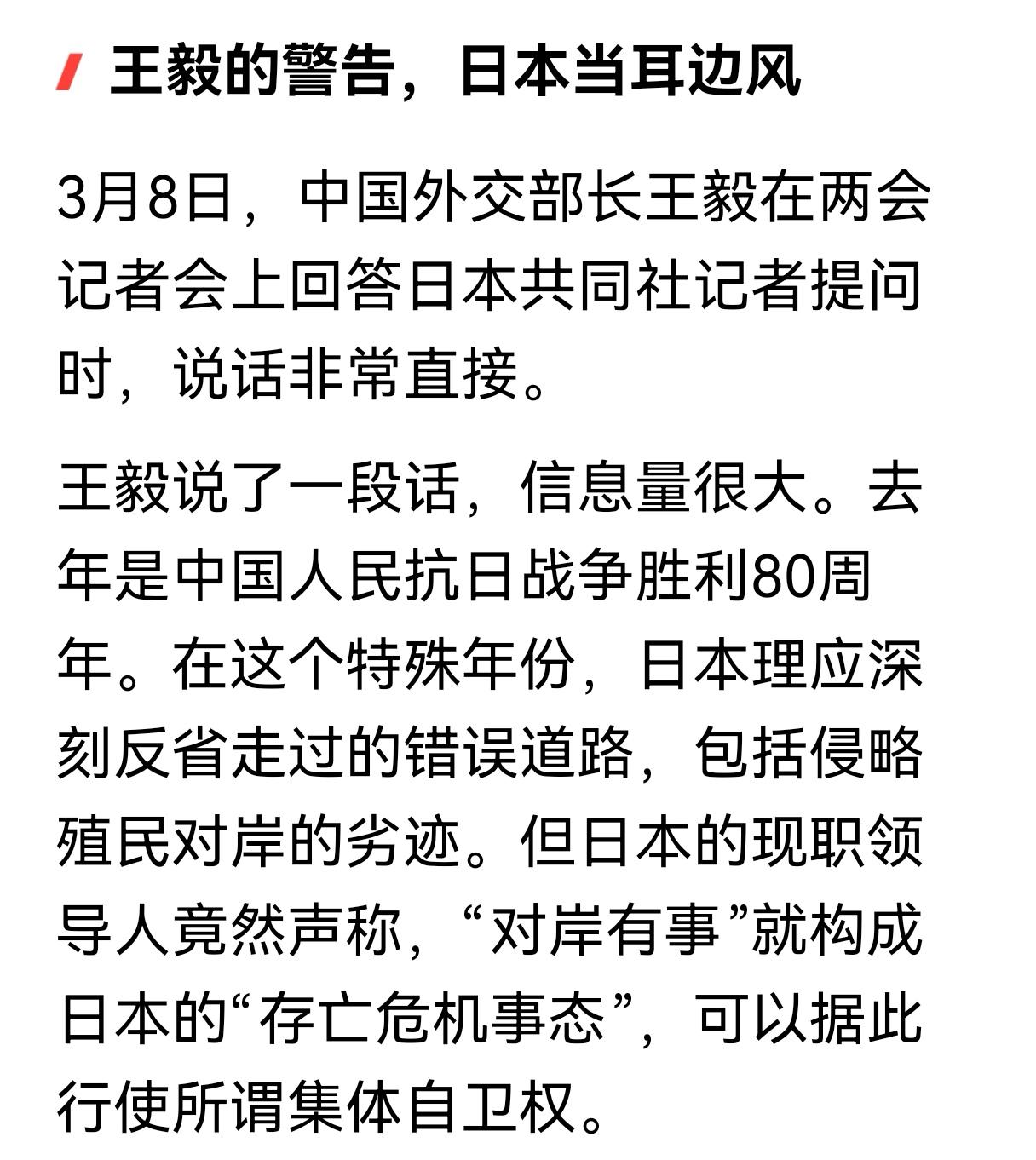 王毅的警告，日本当耳边风

3月8日，中国外交部长王毅在两会记者会上回答日本共同社记者提问时，说话非常直接。

王毅说了一段话，信息量很大。去年是中国人民抗日战争胜利80周年。在这个特殊年份，日本理应深刻反省走过的错误道路，包括侵略殖民对岸的劣迹。但日本的现职领导人竟然声称，“对岸有事”就构成日本的“存亡危机事态”，可以据此行使所谓集体自卫权。